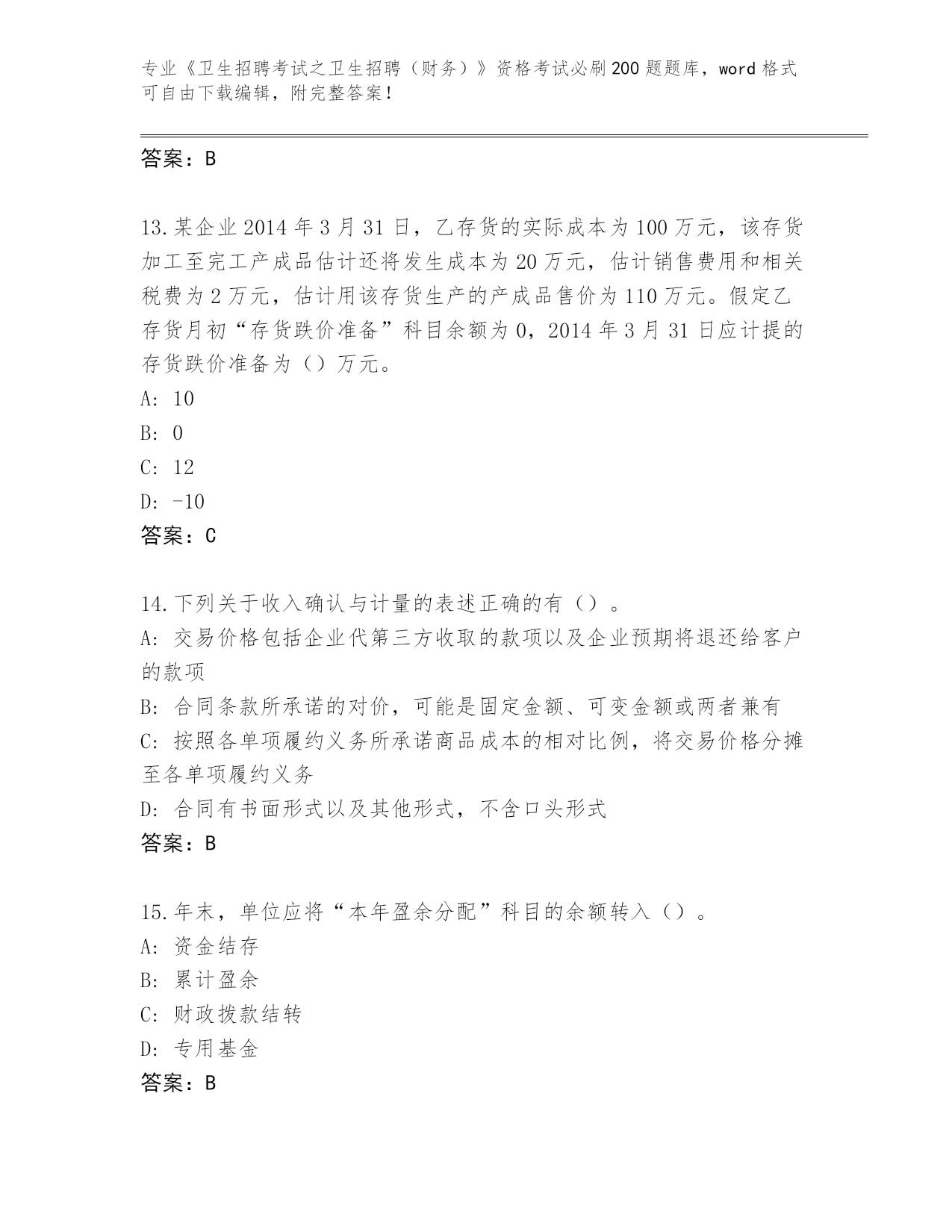 专业《卫生招聘考试之卫生招聘（财务）》资格考试必刷200题题库，word格式可自由下载编辑，附完整答案！

答案：B

13.某企业2014年3月31日，乙存货的实际成本为100万元，该存货加工至完工产成品估计还将发生成本为20万元，估计销售费用和相关税费为2万元，估计用该存货生产的产成品售价为110万元。假定乙存货月初“存货跌价准备”科目余额为0，2014年3月31日应计提的存货跌价准备为（）万元。
A: 10
B: 0
C: 12
D: -10
答案：C

14.下列关于收入确认与计量的表述正确的有（）。
A: 交易价格包括企业代第三方收取的款项以及企业预期将退还给客户的款项
B: 合同条款所承诺的对价，可能是固定金额、可变金额或两者兼有
C: 按照各单项履约义务所承诺商品成本的相对比例，将交易价格分摊至各单项履约义务
D: 合同有书面形式以及其他形式，不含口头形式
答案：B

15.年末，单位应将“本年盈余分配”科目的余额转入（）。
A: 资金结存
B: 累计盈余
C: 财政拨款结转
D: 专用基金
答案：B